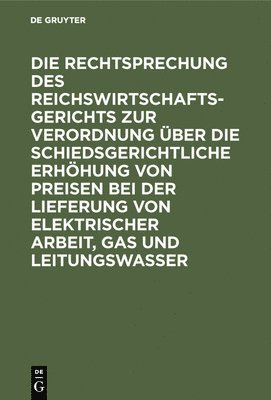 DE GRUYTER

DIE RECHTSPRECHUNG DES REICHSWIRTSCHAFTSGERICHTS ZUR VERORDNUNG ÜBER DIE SCHIEDSGERICHTLICHE ERHÖHUNG VON PREISEN BEI DER LIEFERUNG VON ELEKTRISCHER ARBEIT, GAS UND LEITUNGSWASSER

DE
G